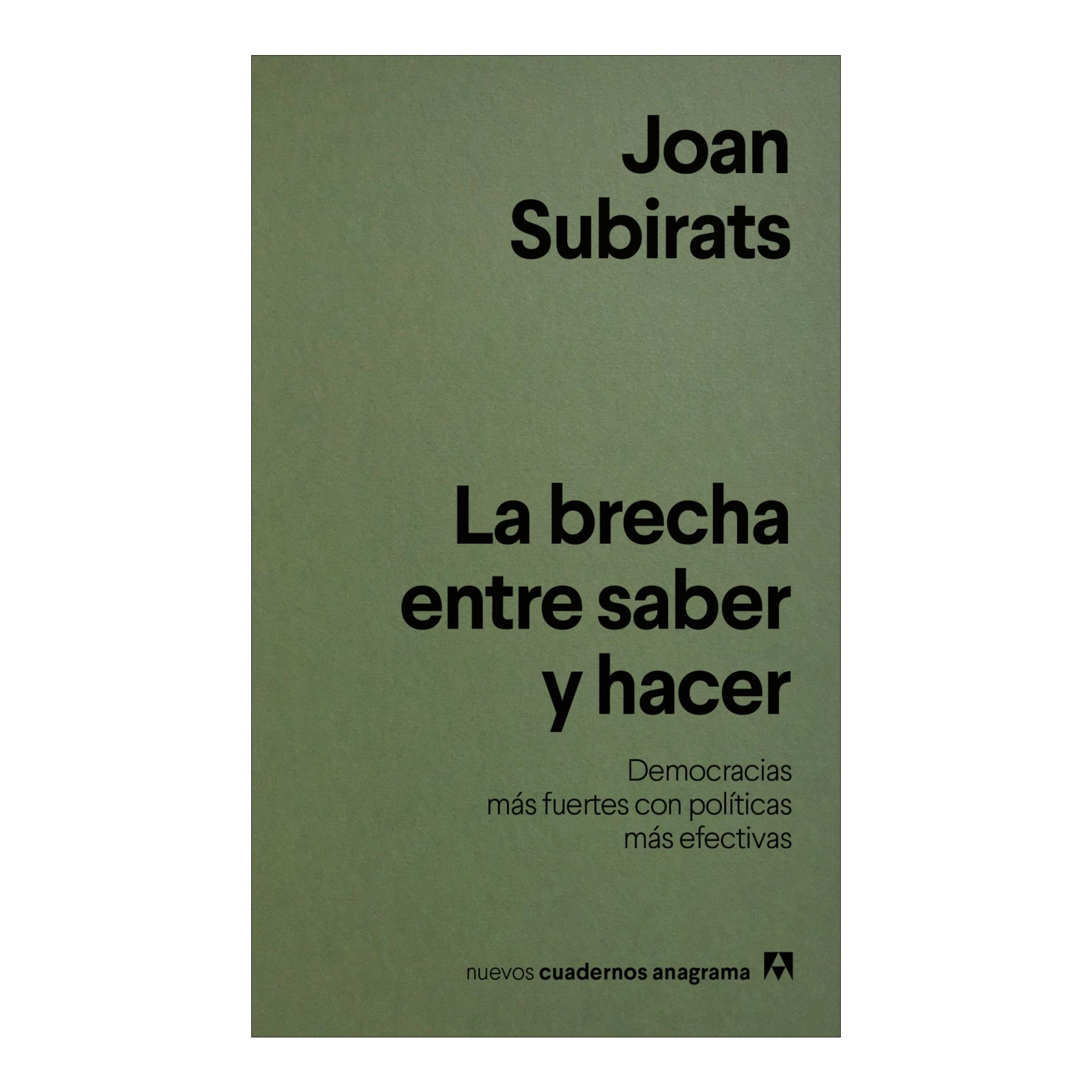 Joan Subirats

La brecha entre saber y hacer

Democracias más fuertes con políticas más efectivas

nuevos cuadernos anagrama